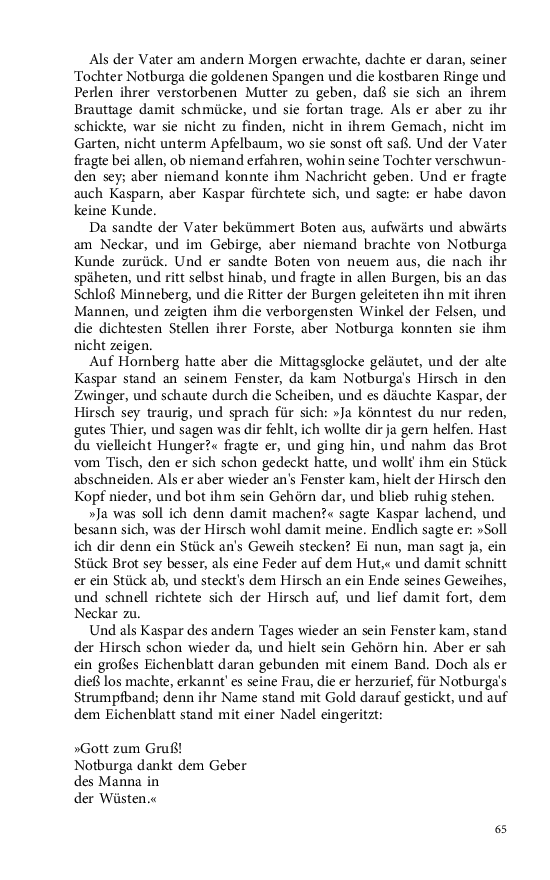 Als der Vater am andern Morgen erwachte, dachte er daran, seiner Tochter Notburga die goldenen Spangen und die kostbaren Ringe und Perlen ihrer verstorbenen Mutter zu geben, daß sie sich an ihrem Brauttage damit schmücke, und sie fortan trage. Als er aber zu ihr schickte, war sie nicht zu finden, nicht in ihrem Gemach, nicht im Garten, nicht unterm Apfelbaum, wo sie sonst oft saß. Und der Vater fragte bei allen, ob niemand erfahren, wohin seine Tochter verschwunden sey; aber niemand konnte ihm Nachricht geben. Und er fragte auch Kasparn, aber Kaspar fürchtete sich, und sagte: er habe davon keine Kunde.

Da sandte der Vater bekümmert Boten aus, aufwärts und abwärts am Neckar, und im Gebirge, aber niemand brachte von Notburga Kunde zurück. Und er sandte Boten von neuem aus, die nach ihr späheten, und ritt selbst hinab, und fragte in allen Burgen, bis an das Schloß Minneberg, und die Ritter der Burgen geleiteten ihn mit ihren Mannen, und zeigten ihm die verborgensten Winkel der Felsen, und die dichtesten Stellen ihrer Forste, aber Notburga konnten sie ihm nicht zeigen.

Auf Hornberg hatte aber die Mittagsglocke geläutet, und der alte Kaspar stand an seinem Fenster, da kam Notburga's Hirsch in den Zwinger, und schaute durch die Scheiben, und es däuchte Kaspar, der Hirsch sey traurig, und sprach für sich: »Ja könntest du nur reden, gutes Thier, und sagen was dir fehlt, ich wollte dir ja gern helfen. Hast du vielleicht Hunger?« fragte er, und ging hin, und nahm das Brot vom Tisch, den er sich schon gedeckt hatte, und wollt' ihm ein Stück abschneiden. Als er aber wieder an's Fenster kam, hielt der Hirsch den Kopf nieder, und bot ihm sein Gehörn dar, und blieb ruhig stehen.

»Ja was soll ich denn damit machen?« sagte Kaspar lachend, und besann sich, was der Hirsch wohl damit meine. Endlich sagte er: »Soll ich dir denn ein Stück an's Geweih stecken? Ei nun, man sagt ja, ein Stück Brot sey besser, als eine Feder auf dem Hut,« und damit schnitt er ein Stück ab, und steckt's dem Hirsch an ein Ende seines Geweihes, und schnell richtete sich der Hirsch auf, und lief damit fort, dem Neckar zu.

Und als Kaspar des andern Tages wieder an sein Fenster kam, stand der Hirsch schon wieder da, und hielt sein Gehörn hin. Aber er sah ein großes Eichenblatt daran gebunden mit einem Band. Doch als er dieß los machte, erkannt' es seine Frau, die er herzurief, für Notburga's Strumpfband; denn ihr Name stand mit Gold darauf gestickt, und auf dem Eichenblatt stand mit einer Nadel eingeritzt:

»Gott zum Gruß!
Notburga dankt dem Geber
des Manna in
der Wüsten.«

65